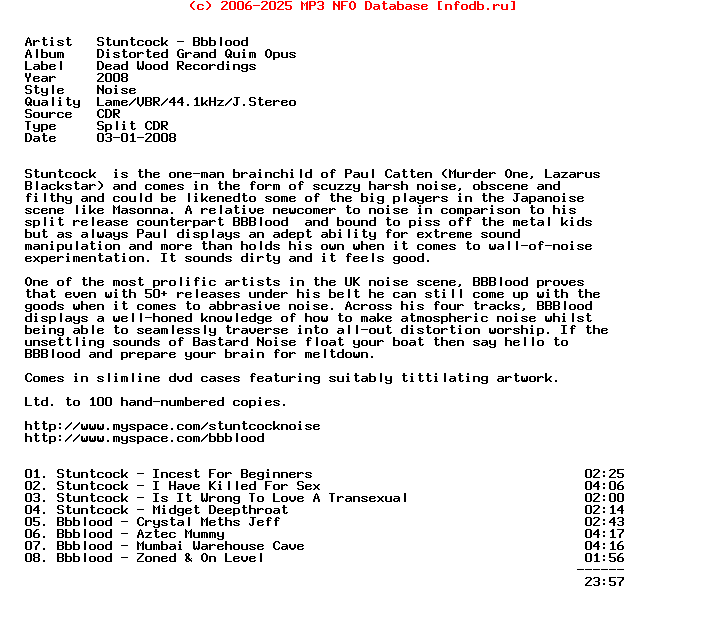 (c) 2006-2025 MP3 NFO Database [nfodb.ru]

Artist   Stuntcock - Bbblood
Album    Distorted Grand Quim Opus
Label    Dead Wood Recordings
Year     2008
Style    Noise
Quality  Lame/VBR/44.1kHz/J.Stereo
Source   CDR
Type     Split CDR
Date     03-01-2008

Stuntcock  is the one-man brainchild of Paul Catten (Murder One, Lazarus Blackstar) and comes in the form of scuzzy harsh noise, obscene and filthy and could be likenedto some of the big players in the Japanoise scene like Masonna. A relative newcomer to noise in comparison to his split release counterpart BBBlood  and bound to piss off the metal kids but as always Paul displays an adept ability for extreme sound manipulation and more than holds his own when it comes to wall-of-noise experimentation. It sounds dirty and it feels good.

One of the most prolific artists in the UK noise scene, BBBlood proves that even with 50+ releases under his belt he can still come up with the goods when it comes to abbrasive noise. Across his four tracks, BBBlood displays a well-honed knowledge of how to make atmospheric noise whilst being able to seamlessly traverse into all-out distortion worship. If the unsettling sounds of Bastard Noise float your boat then say hello to BBBlood and prepare your brain for meltdown.

Comes in slimline dvd cases featuring suitably tittilating artwork.

Ltd. to 100 hand-numbered copies.

http://www.myspace.com/stuntcocknoise
http://www.myspace.com/bbblood

01. Stuntcock - Incest For Beginners 02:25
02. Stuntcock - I Have Killed For Sex 04:06
03. Stuntcock - Is It Wrong To Love A Transexual 02:00
04. Stuntcock - Midget Deepthroat 02:14
05. Bbblood - Crystal Meths Jeff 02:43
06. Bbblood - Aztec Mummy 04:17
07. Bbblood - Mumbai Warehouse Cave 04:16
08. Bbblood - Zoned & On Level 01:56
------
23:57